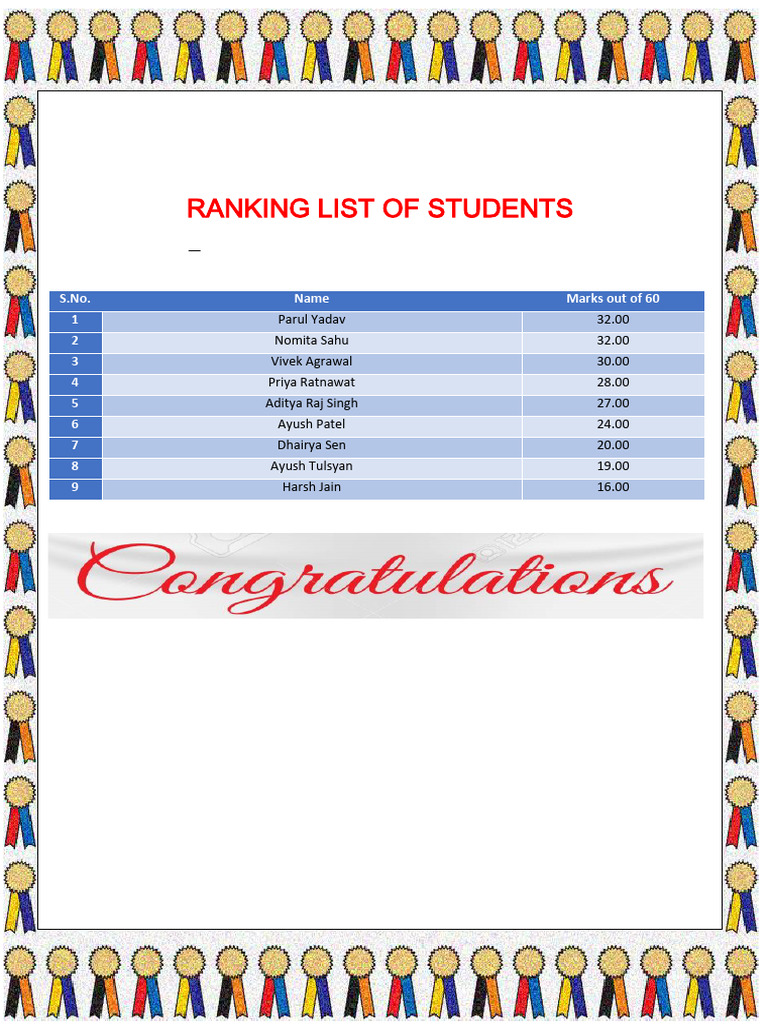 RANKING LIST OF STUDENTS

| S.No. | Name | Marks out of 60 |
|---|---|---|
| 1 | Parul Yadav | 32.00 |
| 2 | Nomita Sahu | 32.00 |
| 3 | Vivek Agrawal | 30.00 |
| 4 | Priya Ratnawat | 28.00 |
| 5 | Aditya Raj Singh | 27.00 |
| 6 | Ayush Patel | 24.00 |
| 7 | Dhairya Sen | 20.00 |
| 8 | Ayush Tulsyan | 19.00 |
| 9 | Harsh Jain | 16.00 |

Congratulations